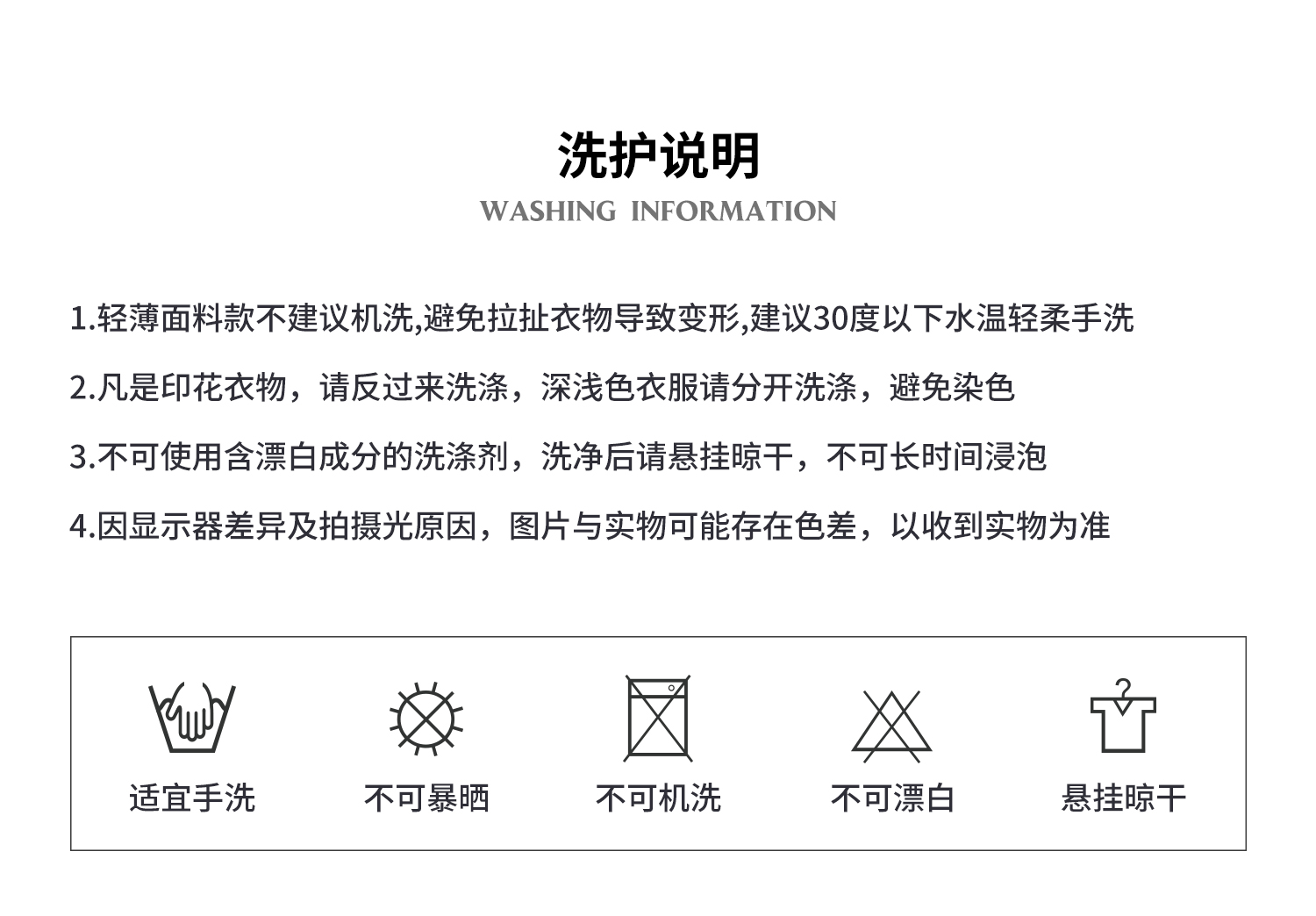 洗护说明
WASHING INFORMATION

1.轻薄面料款不建议机洗,避免拉扯衣物导致变形,建议30度以下水温轻柔手洗

2.凡是印花衣物，请反过来洗涤，深浅色衣服请分开洗涤，避免染色

3.不可使用含漂白成分的洗涤剂，洗净后请悬挂晾干，不可长时间浸泡

4.因显示器差异及拍摄光原因，图片与实物可能存在色差，以收到实物为准

适宜手洗 不可暴晒 不可机洗 不可漂白 悬挂晾干